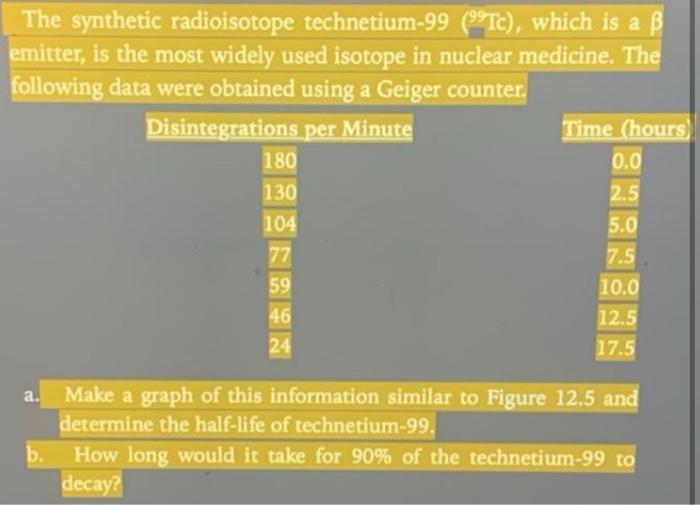 The synthetic radioisotope technetium-99 ($^{99}Tc$), which is a $\beta$ emitter, is the most widely used isotope in nuclear medicine. The following data were obtained using a Geiger counter.

| Disintegrations per Minute | Time (hours) |
|---|---|
| 180 | 0.0 |
| 130 | 2.5 |
| 104 | 5.0 |
| 77 | 7.5 |
| 59 | 10.0 |
| 46 | 12.5 |
| 24 | 17.5 |

a. Make a graph of this information similar to Figure 12.5 and determine the half-life of technetium-99.

b. How long would it take for 90% of the technetium-99 to decay?